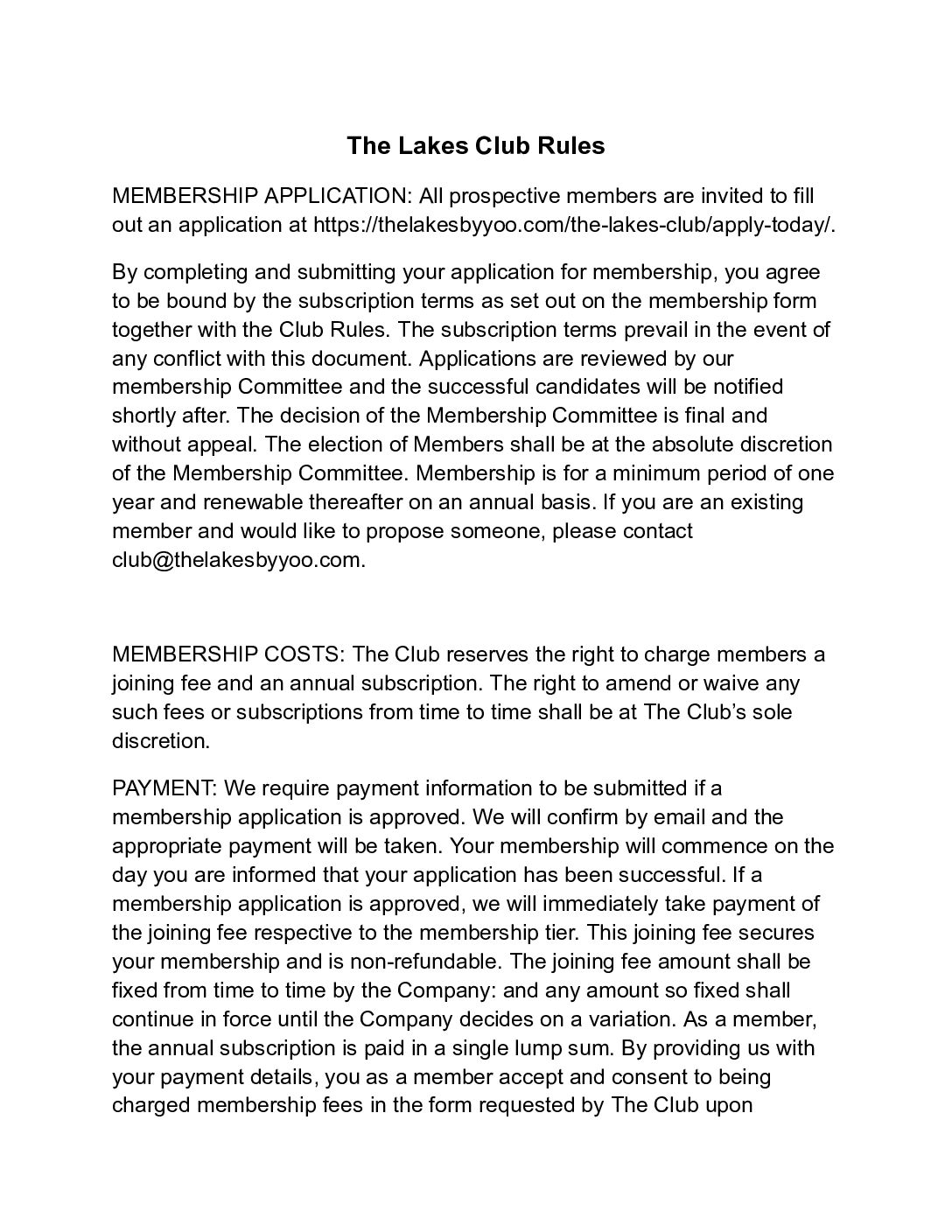 The Lakes Club Rules

MEMBERSHIP APPLICATION: All prospective members are invited to fill out an application at https://thelakesbyyoo.com/the-lakes-club/apply-today/.

By completing and submitting your application for membership, you agree to be bound by the subscription terms as set out on the membership form together with the Club Rules. The subscription terms prevail in the event of any conflict with this document. Applications are reviewed by our membership Committee and the successful candidates will be notified shortly after. The decision of the Membership Committee is final and without appeal. The election of Members shall be at the absolute discretion of the Membership Committee. Membership is for a minimum period of one year and renewable thereafter on an annual basis. If you are an existing member and would like to propose someone, please contact club@thelakesbyyoo.com.

MEMBERSHIP COSTS: The Club reserves the right to charge members a joining fee and an annual subscription. The right to amend or waive any such fees or subscriptions from time to time shall be at The Club's sole discretion.

PAYMENT: We require payment information to be submitted if a membership application is approved. We will confirm by email and the appropriate payment will be taken. Your membership will commence on the day you are informed that your application has been successful. If a membership application is approved, we will immediately take payment of the joining fee respective to the membership tier. This joining fee secures your membership and is non-refundable. The joining fee amount shall be fixed from time to time by the Company: and any amount so fixed shall continue in force until the Company decides on a variation. As a member, the annual subscription is paid in a single lump sum. By providing us with your payment details, you as a member accept and consent to being charged membership fees in the form requested by The Club upon